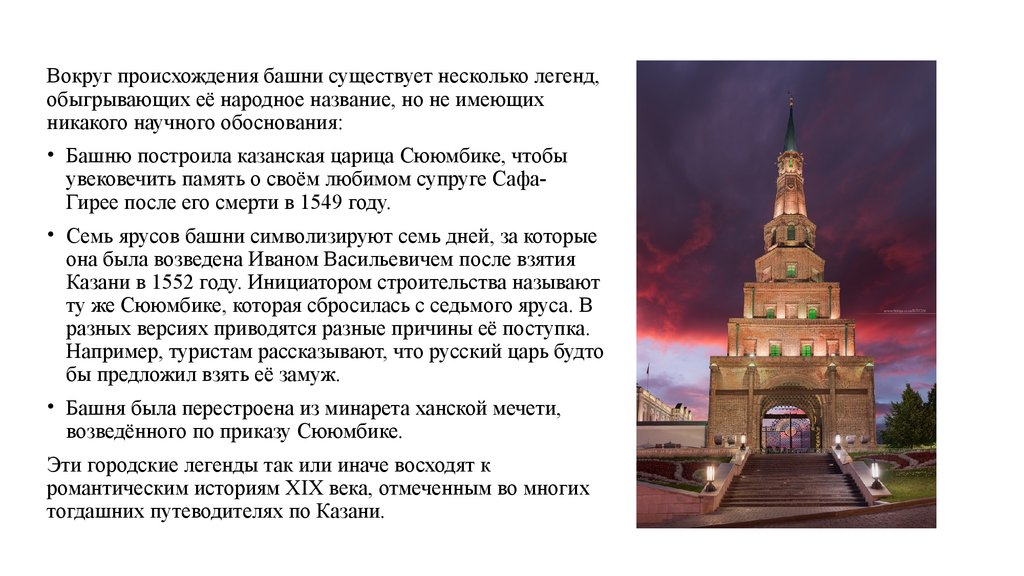 Вокруг происхождения башни существует несколько легенд, обыгрывающих её народное название, но не имеющих никакого научного обоснования:

• Башню построила казанская царица Сююмбике, чтобы увековечить память о своём любимом супруге Сафа-Гирее после его смерти в 1549 году.

• Семь ярусов башни символизируют семь дней, за которые она была возведена Иваном Васильевичем после взятия Казани в 1552 году. Инициатором строительства называют ту же Сююмбике, которая сбросилась с седьмого яруса. В разных версиях приводятся разные причины её поступка. Например, туристам рассказывают, что русский царь будто бы предложил взять её замуж.

• Башня была перестроена из минарета ханской мечети, возведённого по приказу Сююмбике.

Эти городские легенды так или иначе восходят к романтическим историям XIX века, отмеченным во многих тогдашних путеводителях по Казани.